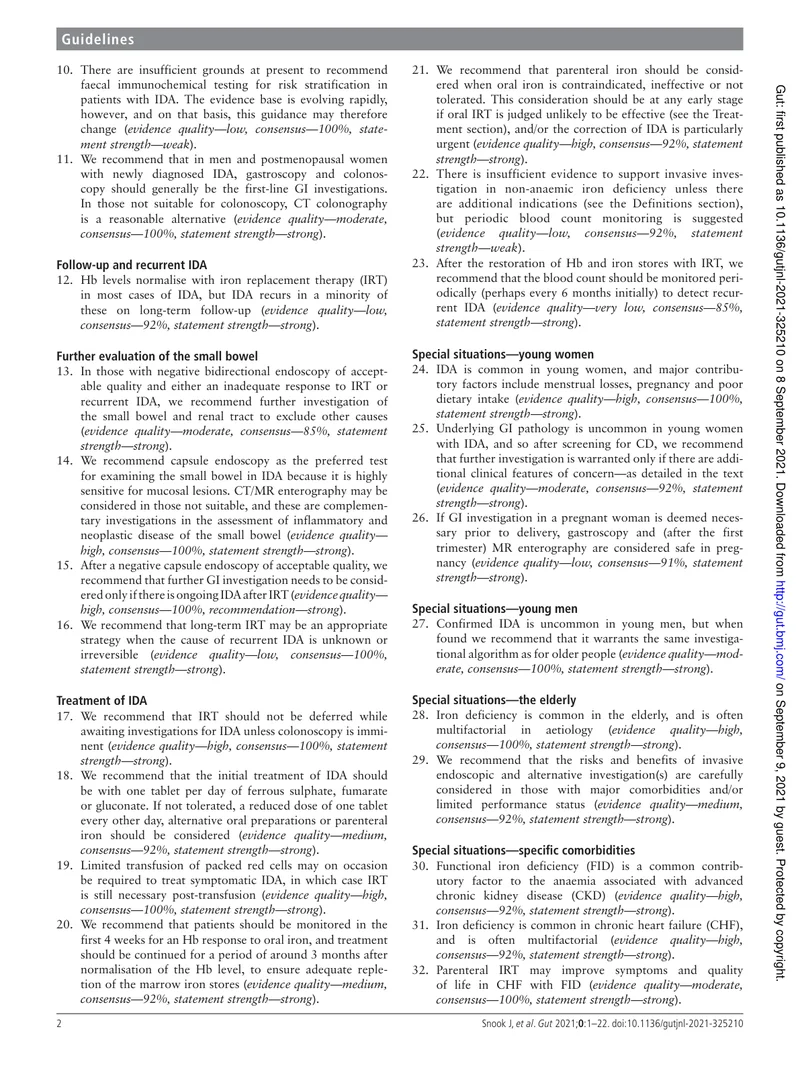 Guidelines

10. There are insufficient grounds at present to recommend faecal immunochemical testing for risk stratification in patients with IDA. The evidence base is evolving rapidly, however, and on that basis, this guidance may therefore change (evidence quality—low, consensus—100%, statement strength—weak).
11. We recommend that in men and postmenopausal women with newly diagnosed IDA, gastroscopy and colonoscopy should generally be the first-line GI investigations. In those not suitable for colonoscopy, CT colonography is a reasonable alternative (evidence quality—moderate, consensus—100%, statement strength—strong).

Follow-up and recurrent IDA
12. Hb levels normalise with iron replacement therapy (IRT) in most cases of IDA, but IDA recurs in a minority of these on long-term follow-up (evidence quality—low, consensus—92%, statement strength—strong).

Further evaluation of the small bowel
13. In those with negative bidirectional endoscopy of acceptable quality and either an inadequate response to IRT or recurrent IDA, we recommend further investigation of the small bowel and renal tract to exclude other causes (evidence quality—moderate, consensus—85%, statement strength—strong).
14. We recommend capsule endoscopy as the preferred test for examining the small bowel in IDA because it is highly sensitive for mucosal lesions. CT/MR enterography may be considered in those not suitable, and these are complementary investigations in the assessment of inflammatory and neoplastic disease of the small bowel (evidence quality—high, consensus—100%, statement strength—strong).
15. After a negative capsule endoscopy of acceptable quality, we recommend that further GI investigation needs to be considered only if there is ongoing IDA after IRT (evidence quality—high, consensus—100%, recommendation—strong).
16. We recommend that long-term IRT may be an appropriate strategy when the cause of recurrent IDA is unknown or irreversible (evidence quality—low, consensus—100%, statement strength—strong).

Treatment of IDA
17. We recommend that IRT should not be deferred while awaiting investigations for IDA unless colonoscopy is imminent (evidence quality—high, consensus—100%, statement strength—strong).
18. We recommend that the initial treatment of IDA should be with one tablet per day of ferrous sulphate, fumarate or gluconate. If not tolerated, a reduced dose of one tablet every other day, alternative oral preparations or parenteral iron should be considered (evidence quality—medium, consensus—92%, statement strength—strong).
19. Limited transfusion of packed red cells may on occasion be required to treat symptomatic IDA, in which case IRT is still necessary post-transfusion (evidence quality—high, consensus—100%, statement strength—strong).
20. We recommend that patients should be monitored in the first 4 weeks for an Hb response to oral iron, and treatment should be continued for a period of around 3 months after normalisation of the Hb level, to ensure adequate repletion of the marrow iron stores (evidence quality—medium, consensus—92%, statement strength—strong).
21. We recommend that parenteral iron should be considered when oral iron is contraindicated, ineffective or not tolerated. This consideration should be at any early stage if oral IRT is judged unlikely to be effective (see the Treatment section), and/or the correction of IDA is particularly urgent (evidence quality—high, consensus—92%, statement strength—strong).
22. There is insufficient evidence to support invasive investigation in non-anaemic iron deficiency unless there are additional indications (see the Definitions section), but periodic blood count monitoring is suggested (evidence quality—low, consensus—92%, statement strength—weak).
23. After the restoration of Hb and iron stores with IRT, we recommend that the blood count should be monitored periodically (perhaps every 6 months initially) to detect recurrent IDA (evidence quality—very low, consensus—85%, statement strength—strong).

Special situations—young women
24. IDA is common in young women, and major contributory factors include menstrual losses, pregnancy and poor dietary intake (evidence quality—high, consensus—100%, statement strength—strong).
25. Underlying GI pathology is uncommon in young women with IDA, and so after screening for CD, we recommend that further investigation is warranted only if there are additional clinical features of concern—as detailed in the text (evidence quality—moderate, consensus—92%, statement strength—strong).
26. If GI investigation in a pregnant woman is deemed necessary prior to delivery, gastroscopy and (after the first trimester) MR enterography are considered safe in pregnancy (evidence quality—low, consensus—91%, statement strength—strong).

Special situations—young men
27. Confirmed IDA is uncommon in young men, but when found we recommend that it warrants the same investigational algorithm as for older people (evidence quality—moderate, consensus—100%, statement strength—strong).

Special situations—the elderly
28. Iron deficiency is common in the elderly, and is often multifactorial in aetiology (evidence quality—high, consensus—100%, statement strength—strong).
29. We recommend that the risks and benefits of invasive endoscopic and alternative investigation(s) are carefully considered in those with major comorbidities and/or limited performance status (evidence quality—medium, consensus—92%, statement strength—strong).

Special situations—specific comorbidities
30. Functional iron deficiency (FID) is a common contributory factor to the anaemia associated with advanced chronic kidney disease (CKD) (evidence quality—high, consensus—92%, statement strength—strong).
31. Iron deficiency is common in chronic heart failure (CHF), and is often multifactorial (evidence quality—high, consensus—92%, statement strength—strong).
32. Parenteral IRT may improve symptoms and quality of life in CHF with FID (evidence quality—moderate, consensus—100%, statement strength—strong).

2

Snook J, et al. Gut 2021;0:1–22. doi:10.1136/gutjnl-2021-325210

Gut: first published as 10.1136/gutjnl-2021-325210 on 8 September 2021. Downloaded from http://gut.bmj.com/ on September 9, 2021 by guest. Protected by copyright.